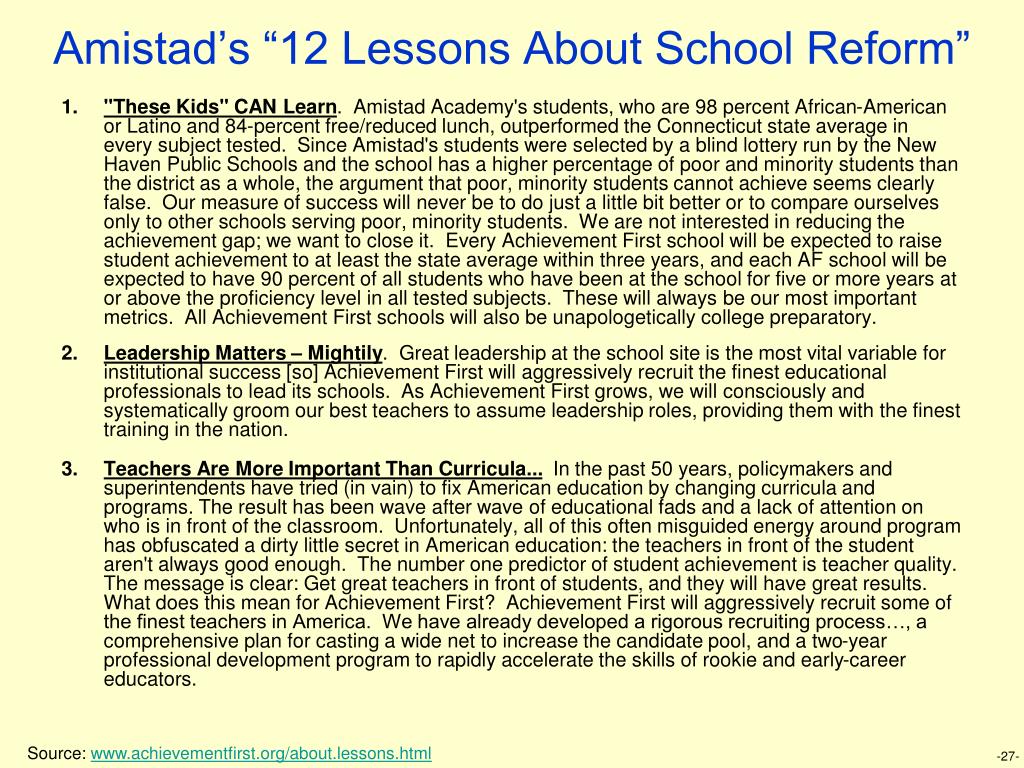 Amistad's "12 Lessons About School Reform"

1. "These Kids" CAN Learn. Amistad Academy's students, who are 98 percent African-American or Latino and 84-percent free/reduced lunch, outperformed the Connecticut state average in every subject tested. Since Amistad's students were selected by a blind lottery run by the New Haven Public Schools and the school has a higher percentage of poor and minority students than the district as a whole, the argument that poor, minority students cannot achieve seems clearly false. Our measure of success will never be to do just a little bit better or to compare ourselves only to other schools serving poor, minority students. We are not interested in reducing the achievement gap; we want to close it. Every Achievement First school will be expected to raise student achievement to at least the state average within three years, and each AF school will be expected to have 90 percent of all students who have been at the school for five or more years at or above the proficiency level in all tested subjects. These will always be our most important metrics. All Achievement First schools will also be unapologetically college preparatory.

2. Leadership Matters – Mightily. Great leadership at the school site is the most vital variable for institutional success [so] Achievement First will aggressively recruit the finest educational professionals to lead its schools. As Achievement First grows, we will consciously and systematically groom our best teachers to assume leadership roles, providing them with the finest training in the nation.

3. Teachers Are More Important Than Curricula... In the past 50 years, policymakers and superintendents have tried (in vain) to fix American education by changing curricula and programs. The result has been wave after wave of educational fads and a lack of attention on who is in front of the classroom. Unfortunately, all of this often misguided energy around program has obfuscated a dirty little secret in American education: the teachers in front of the student aren't always good enough. The number one predictor of student achievement is teacher quality. The message is clear: Get great teachers in front of students, and they will have great results. What does this mean for Achievement First? Achievement First will aggressively recruit some of the finest teachers in America. We have already developed a rigorous recruiting process…, a comprehensive plan for casting a wide net to increase the candidate pool, and a two-year professional development program to rapidly accelerate the skills of rookie and early-career educators.

Source: www.achievementfirst.org/about.lessons.html

-27-